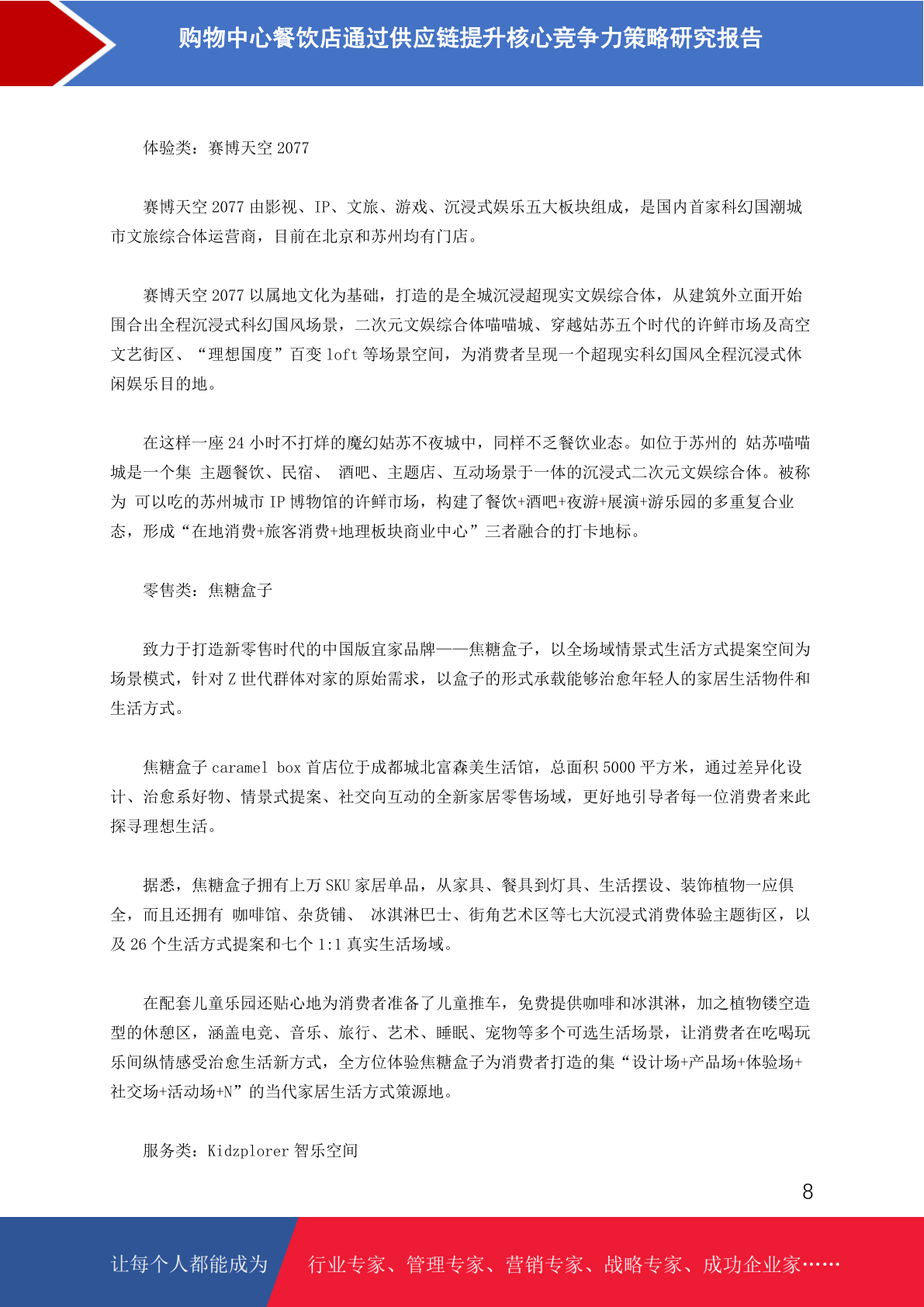 购物中心餐饮店通过供应链提升核心竞争力策略研究报告

体验类：赛博天空 2077

赛博天空 2077 由影视、IP、文旅、游戏、沉浸式娱乐五大板块组成，是国内首家科幻国潮城市文旅综合体运营商，目前在北京和苏州均有门店。

赛博天空 2077 以属地文化为基础，打造的是全城沉浸超现实文娱综合体，从建筑外立面开始围合出全程沉浸式科幻国风场景，二次元文娱综合体喵喵城、穿越姑苏五个时代的许鲜市场及高空文艺街区、“理想国度”百变 loft 等场景空间，为消费者呈现一个超现实科幻国风全程沉浸式休闲娱乐目的地。

在这样一座 24 小时不打烊的魔幻姑苏不夜城中，同样不乏餐饮业态。如位于苏州的 姑苏喵喵城是一个集 主题餐饮、民宿、 酒吧、主题店、互动场景于一体的沉浸式二次元文娱综合体。被称为 可以吃的苏州城市 IP 博物馆的许鲜市场，构建了餐饮+酒吧+夜游+展演+游乐园的多重复合业态，形成“在地消费+旅客消费+地理板块商业中心”三者融合的打卡地标。

零售类：焦糖盒子

致力于打造新零售时代的中国版宜家品牌——焦糖盒子，以全场域情景式生活方式提案空间为场景模式，针对 Z 世代群体对家的原始需求，以盒子的形式承载能够治愈年轻人的家居生活物件和生活方式。

焦糖盒子 caramel box 首店位于成都城北富森美生活馆，总面积 5000 平方米，通过差异化设计、治愈系好物、情景式提案、社交向互动的全新家居零售场域，更好地引导者每一位消费者来此探寻理想生活。

据悉，焦糖盒子拥有上万 SKU 家居单品，从家具、餐具到灯具、生活摆设、装饰植物一应俱全，而且还拥有 咖啡馆、杂货铺、 冰淇淋巴士、街角艺术区等七大沉浸式消费体验主题街区，以及 26 个生活方式提案和七个 1:1 真实生活场域。

在配套儿童乐园还贴心地为消费者准备了儿童推车，免费提供咖啡和冰淇淋，加之植物镂空造型的休憩区，涵盖电竞、音乐、旅行、艺术、睡眠、宠物等多个可选生活场景，让消费者在吃喝玩乐间纵情感受治愈生活新方式，全方位体验焦糖盒子为消费者打造的集“设计场+产品场+体验场+社交场+活动场+N”的当代家居生活方式策源地。

服务类：Kidzplorer 智乐空间

8

让每个人都能成为 行业专家、管理专家、营销专家、战略专家、成功企业家……